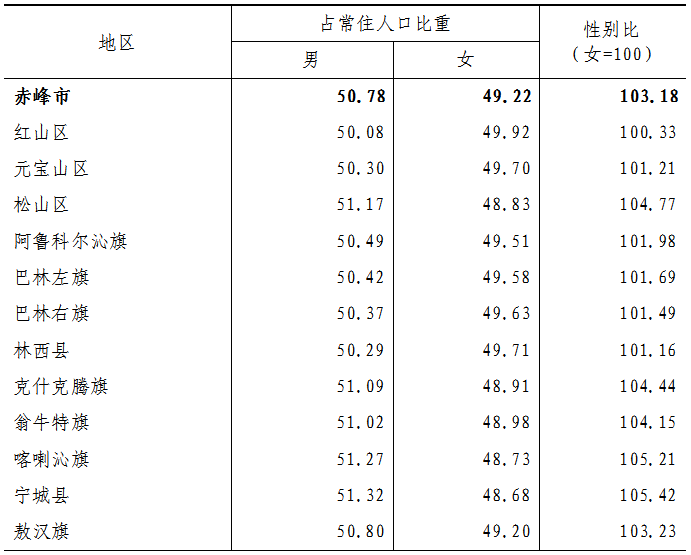 | 地区 | 占常住人口比重 |  | 性别比（女=100） |
|---|---|---|---|
|  | 男 | 女 |  |
| 赤峰市 | 50.78 | 49.22 | 103.18 |
| 红山区 | 50.08 | 49.92 | 100.33 |
| 元宝山区 | 50.30 | 49.70 | 101.21 |
| 松山区 | 51.17 | 48.83 | 104.77 |
| 阿鲁科尔沁旗 | 50.49 | 49.51 | 101.98 |
| 巴林左旗 | 50.42 | 49.58 | 101.69 |
| 巴林右旗 | 50.37 | 49.63 | 101.49 |
| 林西县 | 50.29 | 49.71 | 101.16 |
| 克什克腾旗 | 51.09 | 48.91 | 104.44 |
| 翁牛特旗 | 51.02 | 48.98 | 104.15 |
| 喀喇沁旗 | 51.27 | 48.73 | 105.21 |
| 宁城县 | 51.32 | 48.68 | 105.42 |
| 敖汉旗 | 50.80 | 49.20 | 103.23 |